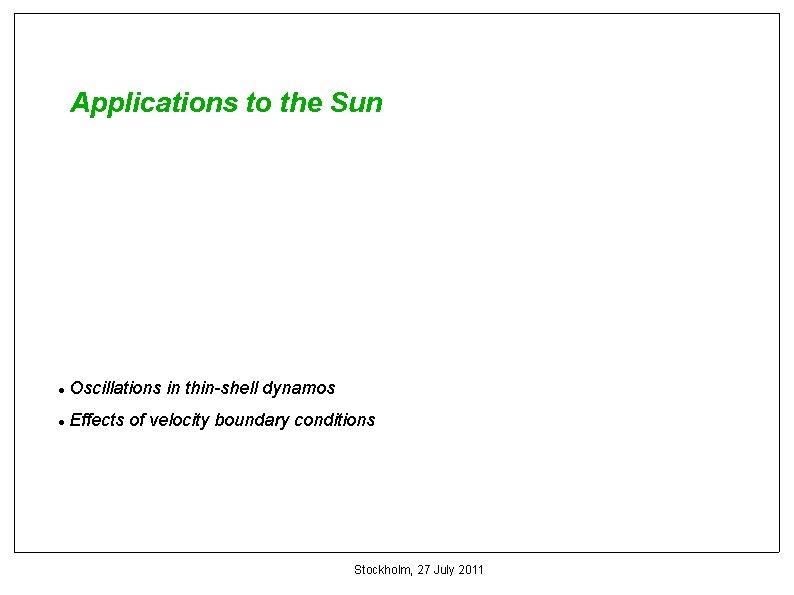 Applications to the Sun

• Oscillations in thin-shell dynamos
• Effects of velocity boundary conditions

Stockholm, 27 July 2011